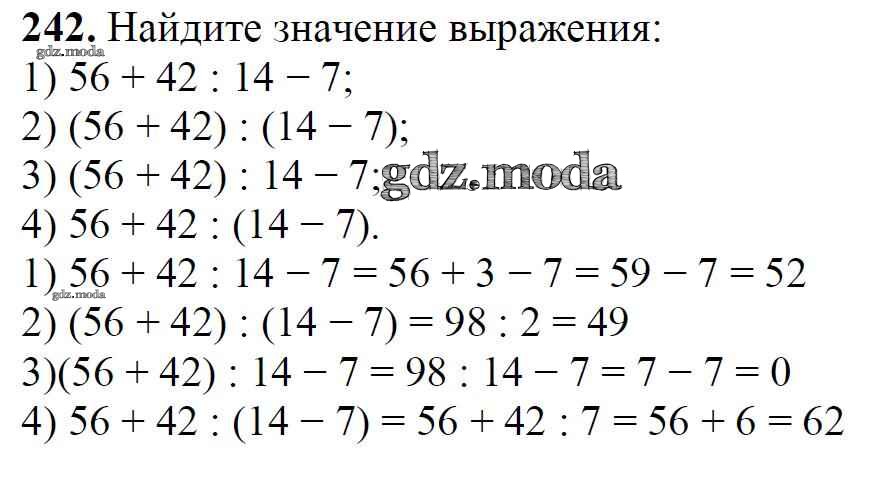 242. Найдите значение выражения:

1) $56 + 42 : 14 - 7$;

2) $(56 + 42) : (14 - 7)$;

3) $(56 + 42) : 14 - 7$;

4) $56 + 42 : (14 - 7)$.

1) $56 + 42 : 14 - 7 = 56 + 3 - 7 = 59 - 7 = 52$

2) $(56 + 42) : (14 - 7) = 98 : 2 = 49$

3)$(56 + 42) : 14 - 7 = 98 : 14 - 7 = 7 - 7 = 0$

4) $56 + 42 : (14 - 7) = 56 + 42 : 7 = 56 + 6 = 62$

gdz.moda